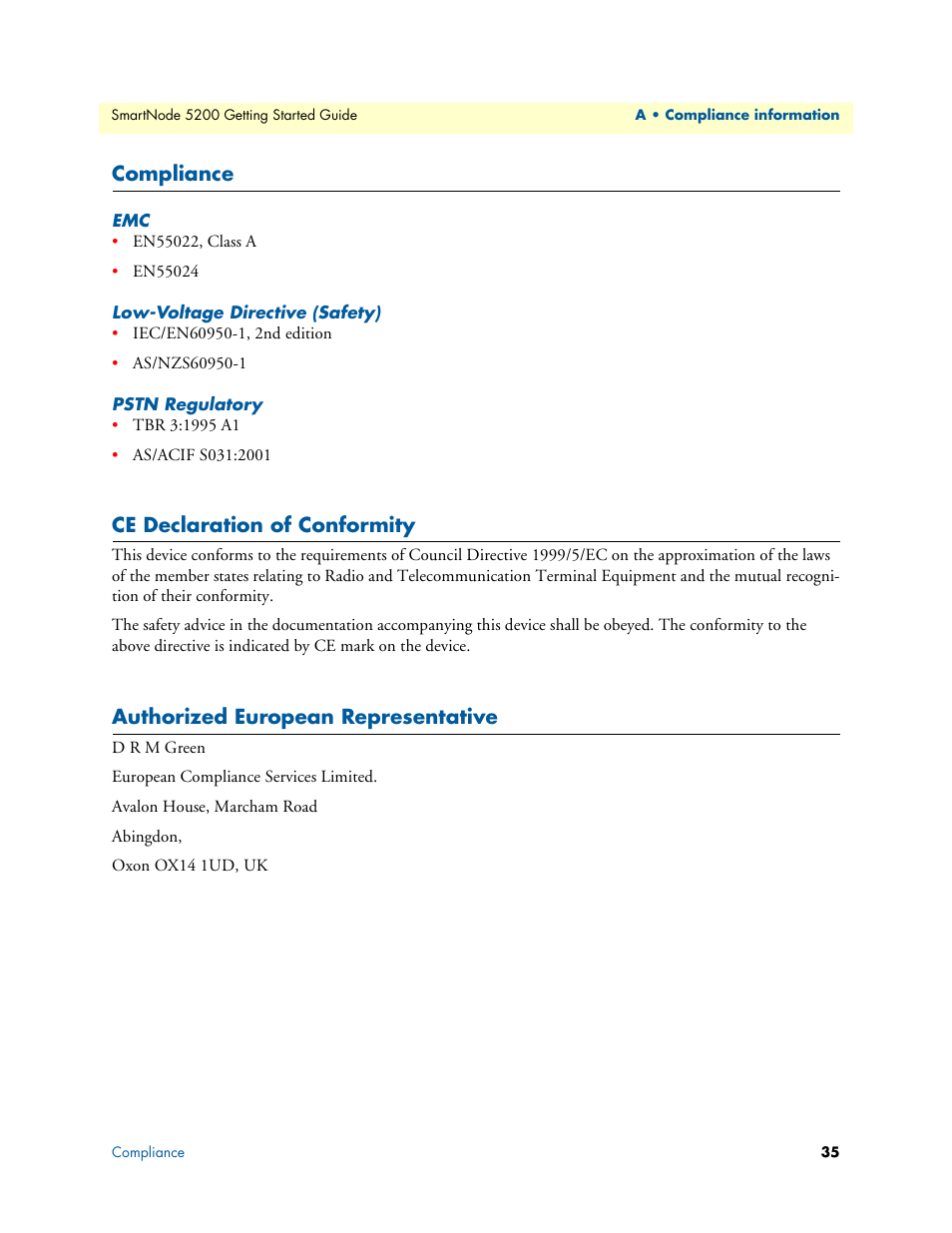 SmartNode 5200 Getting Started Guide

A • Compliance information

Compliance

EMC

• EN55022, Class A

• EN55024

Low-Voltage Directive (Safety)

• IEC/EN60950-1, 2nd edition

• AS/NZS60950-1

PSTN Regulatory

• TBR 3:1995 A1

• AS/ACIF S031:2001

CE Declaration of Conformity

This device conforms to the requirements of Council Directive 1999/5/EC on the approximation of the laws of the member states relating to Radio and Telecommunication Terminal Equipment and the mutual recognition of their conformity.

The safety advice in the documentation accompanying this device shall be obeyed. The conformity to the above directive is indicated by CE mark on the device.

Authorized European Representative

D R M Green

European Compliance Services Limited.

Avalon House, Marcham Road

Abingdon,

Oxon OX14 1UD, UK

Compliance

35